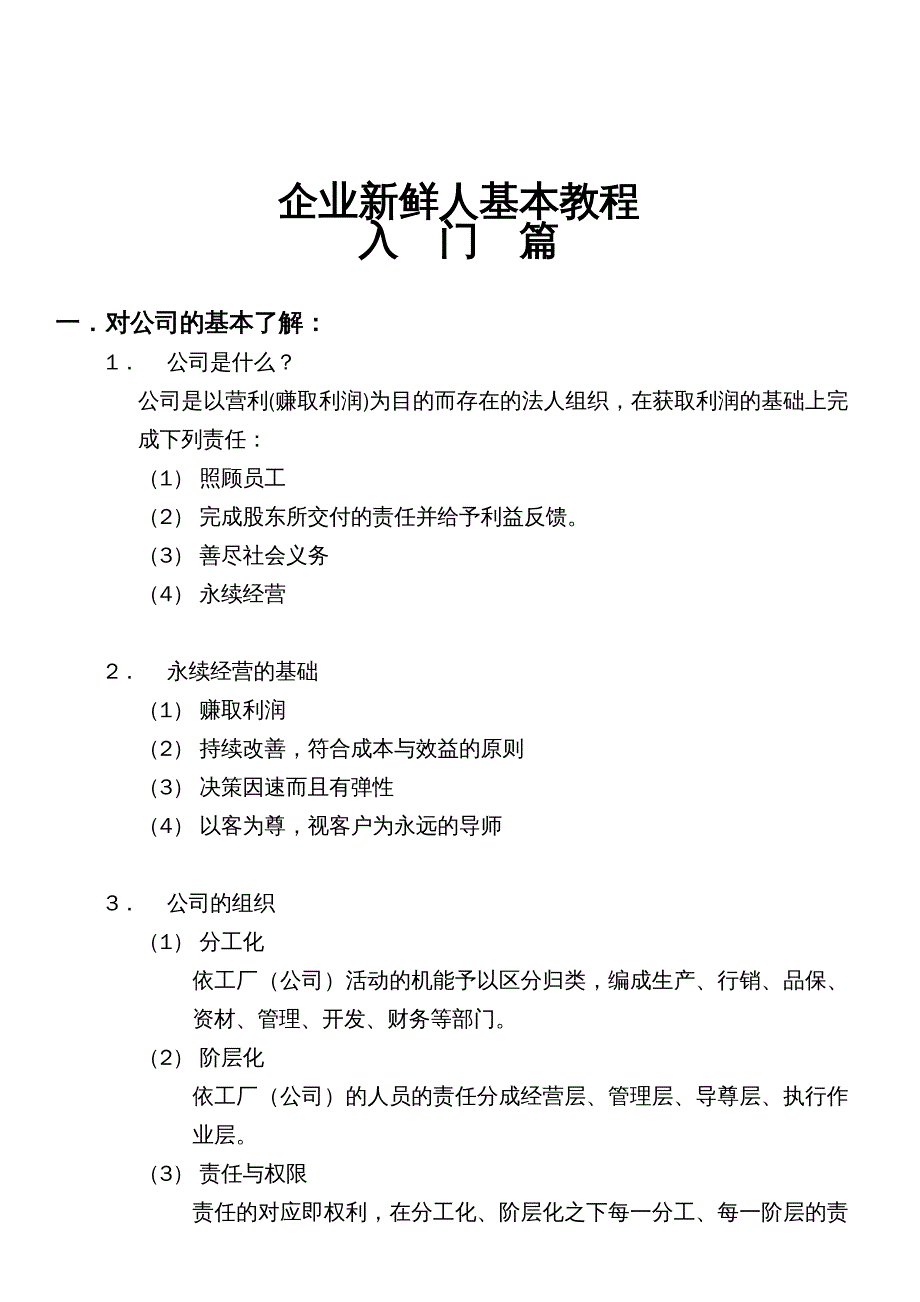 企业新鲜人基本教程
入 门 篇

一．对公司的基本了解：

1． 公司是什么？

公司是以营利(赚取利润)为目的而存在的法人组织，在获取利润的基础上完成下列责任：

（1） 照顾员工

（2） 完成股东所交付的责任并给予利益反馈。

（3） 善尽社会义务

（4） 永续经营

2． 永续经营的基础

（1） 赚取利润

（2） 持续改善，符合成本与效益的原则

（3） 决策因速而且有弹性

（4） 以客为尊，视客户为永远的导师

3． 公司的组织

（1） 分工化

依工厂（公司）活动的机能予以区分归类，编成生产、行销、品保、资材、管理、开发、财务等部门。

（2） 阶层化

依工厂（公司）的人员的责任分成经营层、管理层、导尊层、执行作业层。

（3） 责任与权限

责任的对应即权利，在分工化、阶层化之下每一分工、每一阶层的责